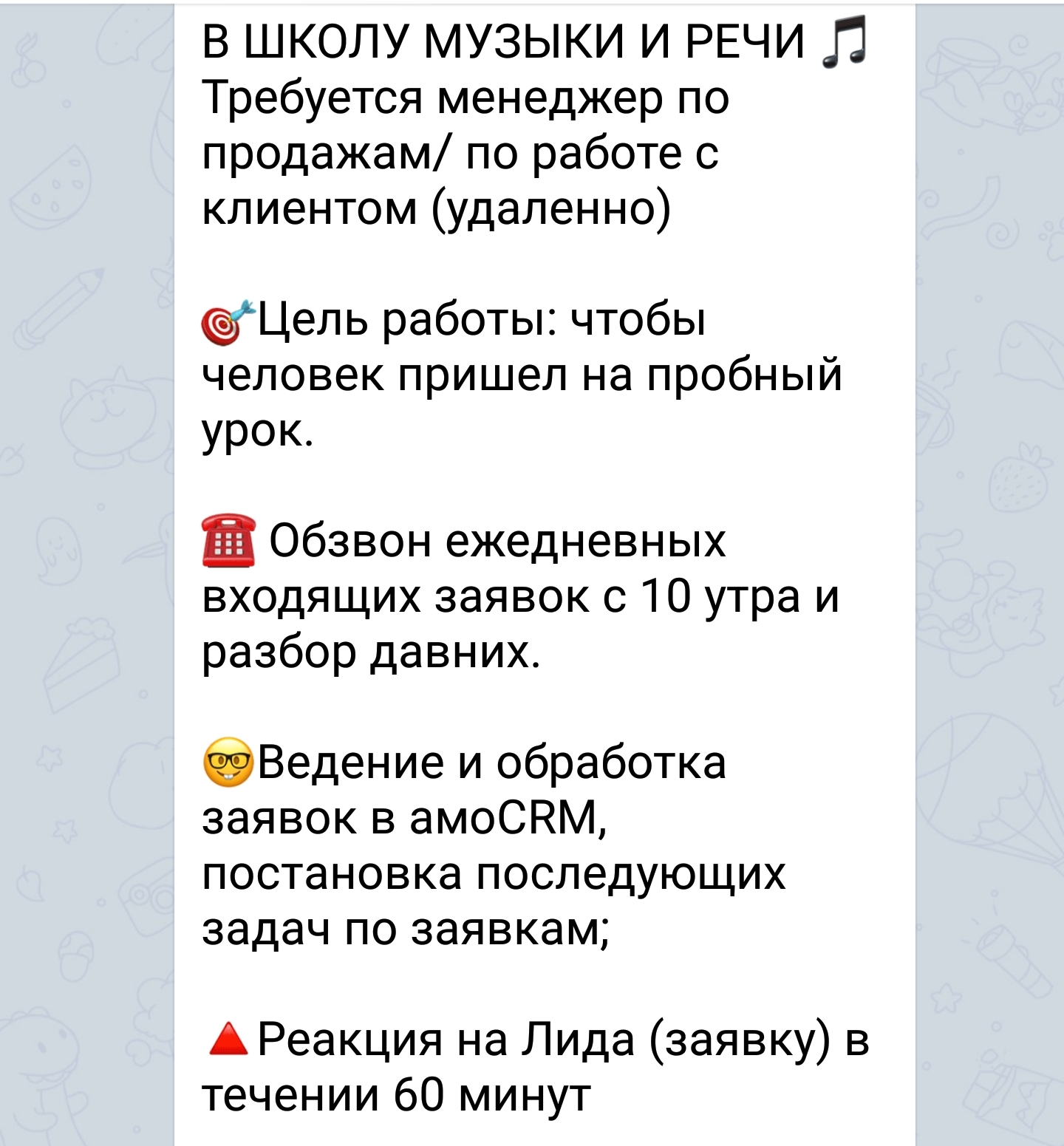 В ШКОЛУ МУЗЫКИ И РЕЧИ 🎵
Требуется менеджер по продажам/ по работе с клиентом (удаленно)

🎯Цель работы: чтобы человек пришел на пробный урок.

☎️ Обзвон ежедневных входящих заявок с 10 утра и разбор давних.

🤓Ведение и обработка заявок в амоCRM, постановка последующих задач по заявкам;

🔺Реакция на Лида (заявку) в течении 60 минут